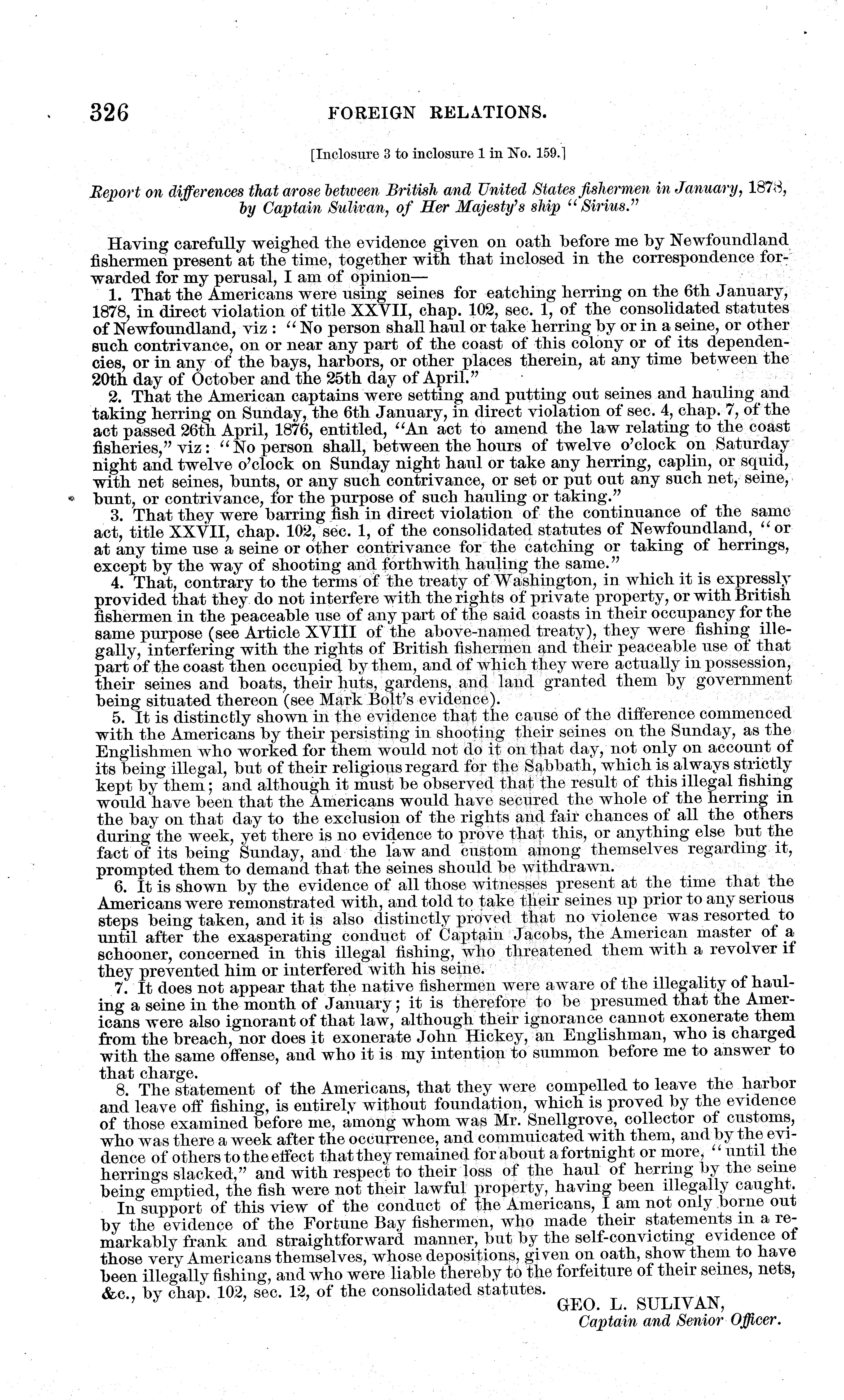 326 FOREIGN RELATIONS.

[Inclosure 3 to inclosure 1 in No. 159.]

Report on differences that arose between British and United States fishermen in January, 1878, by Captain Sulivan, of Her Majesty's ship "Sirius."

Having carefully weighed the evidence given on oath before me by Newfoundland fishermen present at the time, together with that inclosed in the correspondence forwarded for my perusal, I am of opinion—

1. That the Americans were using seines for catching herring on the 6th January, 1878, in direct violation of title XXVII, chap. 102, sec. 1, of the consolidated statutes of Newfoundland, viz: "No person shall haul or take herring by or in a seine, or other such contrivance, on or near any part of the coast of this colony or of its dependencies, or in any of the bays, harbors, or other places therein, at any time between the 20th day of October and the 25th day of April."

2. That the American captains were setting and putting out seines and hauling and taking herring on Sunday, the 6th January, in direct violation of sec. 4, chap. 7, of the act passed 26th April, 1876, entitled, "An act to amend the law relating to the coast fisheries," viz: "No person shall, between the hours of twelve o'clock on Saturday night and twelve o'clock on Sunday night haul or take any herring, caplin, or squid, with net seines, bunts, or any such contrivance, or set or put out any such net, seine, bunt, or contrivance, for the purpose of such hauling or taking."

3. That they were barring fish in direct violation of the continuance of the same act, title XXVII, chap. 102, sec. 1, of the consolidated statutes of Newfoundland, "or at any time use a seine or other contrivance for the catching or taking of herrings, except by the way of shooting and forthwith hauling the same."

4. That, contrary to the terms of the treaty of Washington, in which it is expressly provided that they do not interfere with the rights of private property, or with British fishermen in the peaceable use of any part of the said coasts in their occupancy for the same purpose (see Article XVIII of the above-named treaty), they were fishing illegally, interfering with the rights of British fishermen and their peaceable use of that part of the coast then occupied by them, and of which they were actually in possession, their seines and boats, their huts, gardens, and land granted them by government being situated thereon (see Mark Bolt's evidence).

5. It is distinctly shown in the evidence that the cause of the difference commenced with the Americans by their persisting in shooting their seines on the Sunday, as the Englishmen who worked for them would not do it on that day, not only on account of its being illegal, but of their religious regard for the Sabbath, which is always strictly kept by them; and although it must be observed that the result of this illegal fishing would have been that the Americans would have secured the whole of the herring in the bay on that day to the exclusion of the rights and fair chances of all the others during the week, yet there is no evidence to prove that this, or anything else but the fact of its being Sunday, and the law and custom among themselves regarding it, prompted them to demand that the seines should be withdrawn.

6. It is shown by the evidence of all those witnesses present at the time that the Americans were remonstrated with, and told to take their seines up prior to any serious steps being taken, and it is also distinctly proved that no violence was resorted to until after the exasperating conduct of Captain Jacobs, the American master of a schooner, concerned in this illegal fishing, who threatened them with a revolver if they prevented him or interfered with his seine.

7. It does not appear that the native fishermen were aware of the illegality of hauling a seine in the month of January; it is therefore to be presumed that the Americans were also ignorant of that law, although their ignorance cannot exonerate them from the breach, nor does it exonerate John Hickey, an Englishman, who is charged with the same offense, and who it is my intention to summon before me to answer to that charge.

8. The statement of the Americans, that they were compelled to leave the harbor and leave off fishing, is entirely without foundation, which is proved by the evidence of those examined before me, among whom was Mr. Snellgrove, collector of customs, who was there a week after the occurrence, and commuicated with them, and by the evidence of others to the effect that they remained for about a fortnight or more, "until the herrings slacked," and with respect to their loss of the haul of herring by the seine being emptied, the fish were not their lawful property, having been illegally caught.

In support of this view of the conduct of the Americans, I am not only borne out by the evidence of the Fortune Bay fishermen, who made their statements in a remarkably frank and straightforward manner, but by the self-convicting evidence of those very Americans themselves, whose depositions, given on oath, show them to have been illegally fishing, and who were liable thereby to the forfeiture of their seines, nets, &c., by chap. 102, sec. 12, of the consolidated statutes.

GEO. L. SULIVAN,
Captain and Senior Officer.